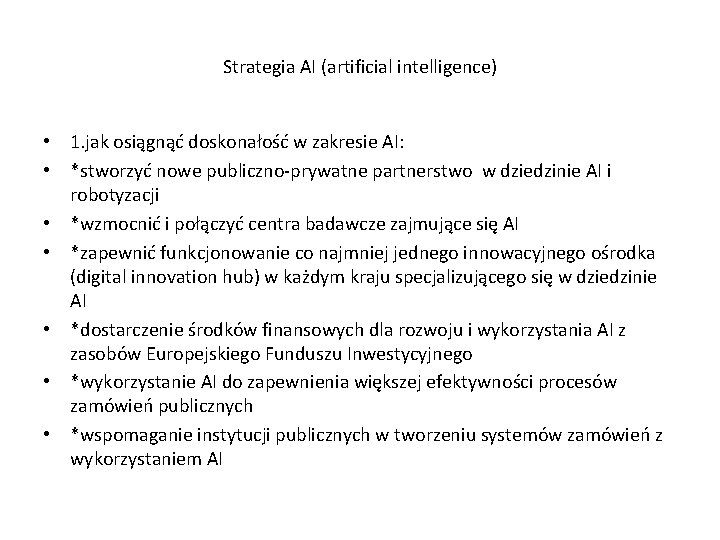 Strategia AI (artificial intelligence)

• 1.jak osiągnąć doskonałość w zakresie AI:
• *stworzyć nowe publiczno-prywatne partnerstwo w dziedzinie AI i robotyzacji
• *wzmocnić i połączyć centra badawcze zajmujące się AI
• *zapewnić funkcjonowanie co najmniej jednego innowacyjnego ośrodka (digital innovation hub) w każdym kraju specjalizującego się w dziedzinie AI
• *dostarczenie środków finansowych dla rozwoju i wykorzystania AI z zasobów Europejskiego Funduszu Inwestycyjnego
• *wykorzystanie AI do zapewnienia większej efektywności procesów zamówień publicznych
• *wspomaganie instytucji publicznych w tworzeniu systemów zamówień z wykorzystaniem AI